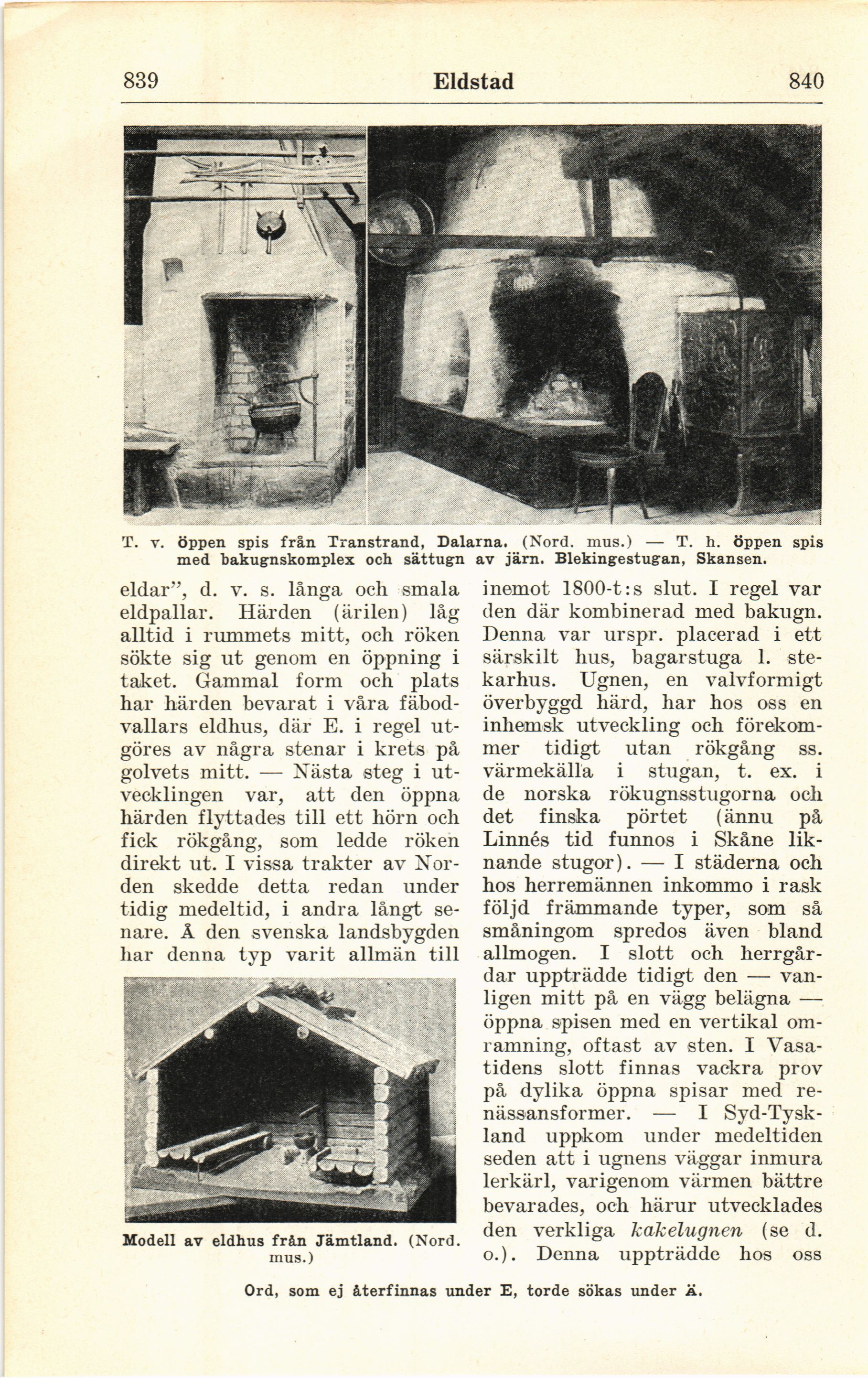 839 Eldstad 840

T. v. öppen spis från Transtrand, Dalarna. (Nord. mus.) — T. h. öppen spis med bakugnskomplex och sättugn av järn. Blekingestugan, Skansen.

eldar", d. v. s. långa och smala eldpallar. Härden (ärilen) låg alltid i rummets mitt, och röken sökte sig ut genom en öppning i taket. Gammal form och plats har härden bevarat i våra fäbodvallars eldhus, där E. i regel utgöres av några stenar i krets på golvets mitt. — Nästa steg i utvecklingen var, att den öppna härden flyttades till ett hörn och fick rökgång, som ledde röken direkt ut. I vissa trakter av Norden skedde detta redan under tidig medeltid, i andra långt senare. Å den svenska landsbygden har denna typ varit allmän till

Modell av eldhus från Jämtland. (Nord. mus.)

inemot 1800-t:s slut. I regel var den där kombinerad med bakugn. Denna var urspr. placerad i ett särskilt hus, bagarstuga l. stekarhus. Ugnen, en valvformigt överbyggd härd, har hos oss en inhemsk utveckling och förekommer tidigt utan rökgång ss. värmekälla i stugan, t. ex. i de norska rökugnsstugorna och det finska pörtet (ännu på Linnés tid funnos i Skåne liknande stugor). — I städerna och hos herremännen inkommo i rask följd främmande typer, som så småningom spredos även bland allmogen. I slott och herrgårdar uppträdde tidigt den — vanligen mitt på en vägg belägna — öppna spisen med en vertikal omramning, oftast av sten. I Vasatidens slott finnas vackra prov på dylika öppna spisar med renässansformer. — I Syd-Tyskland uppkom under medeltiden seden att i ugnens väggar inmura lerkärl, varigenom värmen bättre bevarades, och härur utvecklades den verkliga kakelugnen (se d. o.). Denna uppträdde hos oss

Ord, som ej återfinnas under E, torde sökas under Ä.